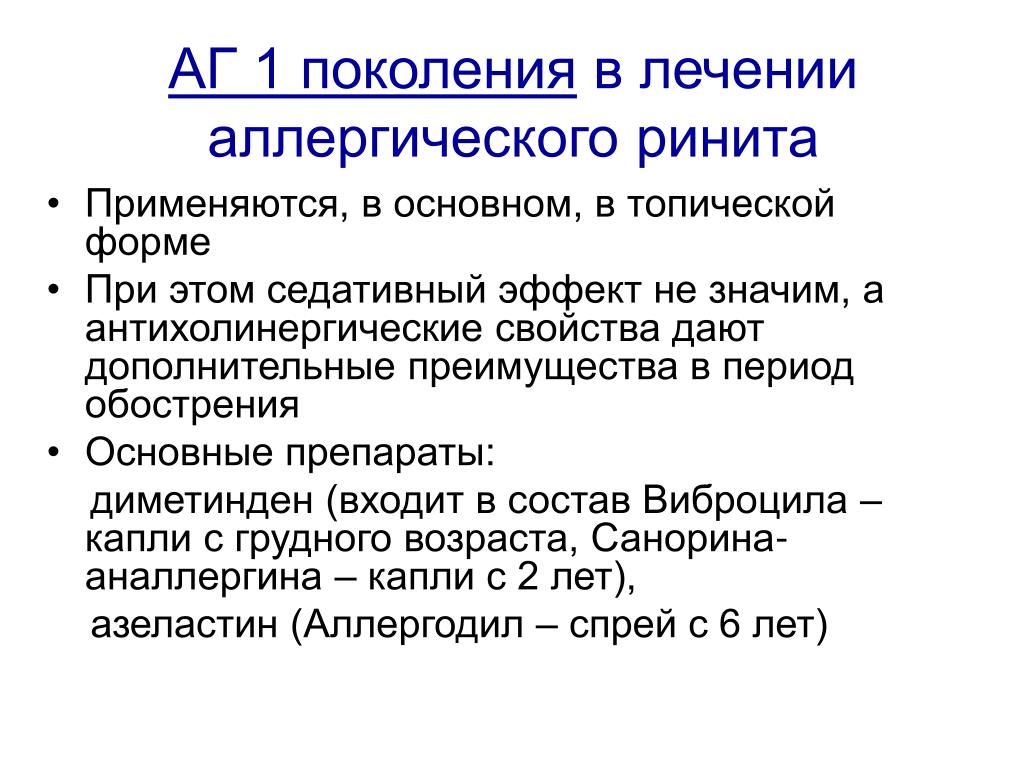 АГ 1 поколения в лечении аллергического ринита

• Применяются, в основном, в топической форме
• При этом седативный эффект не значим, а антихолинергические свойства дают дополнительные преимущества в период обострения
• Основные препараты:
диметинден (входит в состав Виброцила – капли с грудного возраста, Санорина-аналлергина – капли с 2 лет),
азеластин (Аллергодил – спрей с 6 лет)